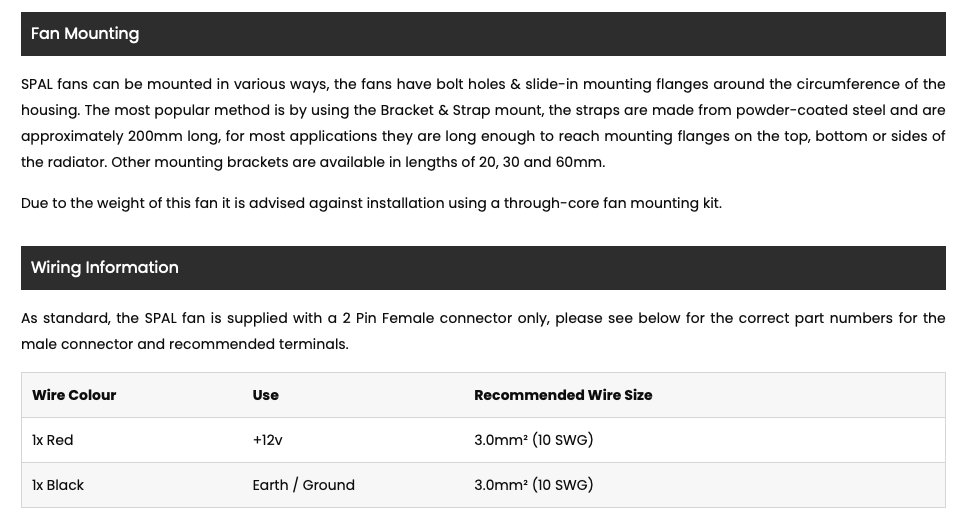 Fan Mounting

SPAL fans can be mounted in various ways, the fans have bolt holes & slide-in mounting flanges around the circumference of the housing. The most popular method is by using the Bracket & Strap mount, the straps are made from powder-coated steel and are approximately 200mm long, for most applications they are long enough to reach mounting flanges on the top, bottom or sides of the radiator. Other mounting brackets are available in lengths of 20, 30 and 60mm.

Due to the weight of this fan it is advised against installation using a through-core fan mounting kit.

Wiring Information

As standard, the SPAL fan is supplied with a 2 Pin Female connector only, please see below for the correct part numbers for the male connector and recommended terminals.

| Wire Colour | Use | Recommended Wire Size |
|---|---|---|
| 1x Red | +12v | 3.0mm² (10 SWG) |
| 1x Black | Earth / Ground | 3.0mm² (10 SWG) |